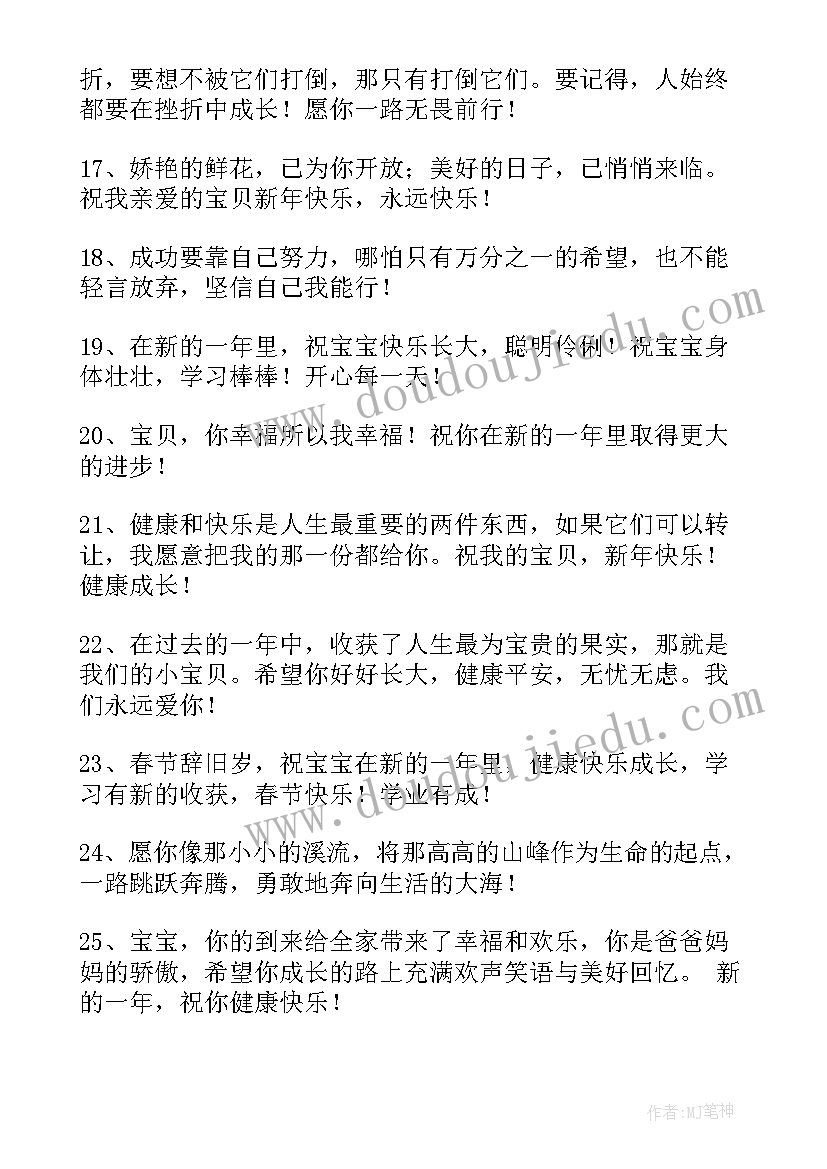 折，要想不被它们打倒，那只有打倒它们。要记得，人始终都要在挫折中成长！愿你一路无畏前行！

17、娇艳的鲜花，已为你开放；美好的日子，已悄悄来临。祝我亲爱的宝贝新年快乐，永远快乐！

18、成功要靠自己努力，哪怕只有万分之一的希望，也不能轻言放弃，坚信自己我能行！

19、在新的一年里，祝宝宝快乐长大，聪明伶俐！祝宝宝身体壮壮，学习棒棒！开心每一天！

20、宝贝，你幸福所以我幸福！祝你在新的一年里取得更大的进步！

21、健康和快乐是人生最重要的两件东西，如果它们可以转让，我愿意把我的那一份都给你。祝我的宝贝，新年快乐！健康成长！

22、在过去的一年中，收获了人生最为宝贵的果实，那就是我们的小宝贝。希望你好好长大，健康平安，无忧无虑。我们永远爱你！

23、春节辞旧岁，祝宝宝在新的一年里，健康快乐成长，学习有新的收获，春节快乐！学业有成！

24、愿你像那小小的溪流，将那高高的山峰作为生命的起点，一路跳跃奔腾，勇敢地奔向生活的大海！

25、宝宝，你的到来给全家带来了幸福和欢乐，你是爸爸妈妈的骄傲，希望你成长的路上充满欢声笑语与美好回忆。 新的一年，祝你健康快乐！

www.doudoujiedu.com

www.doudoujiedu.com

作者:MJ笔神